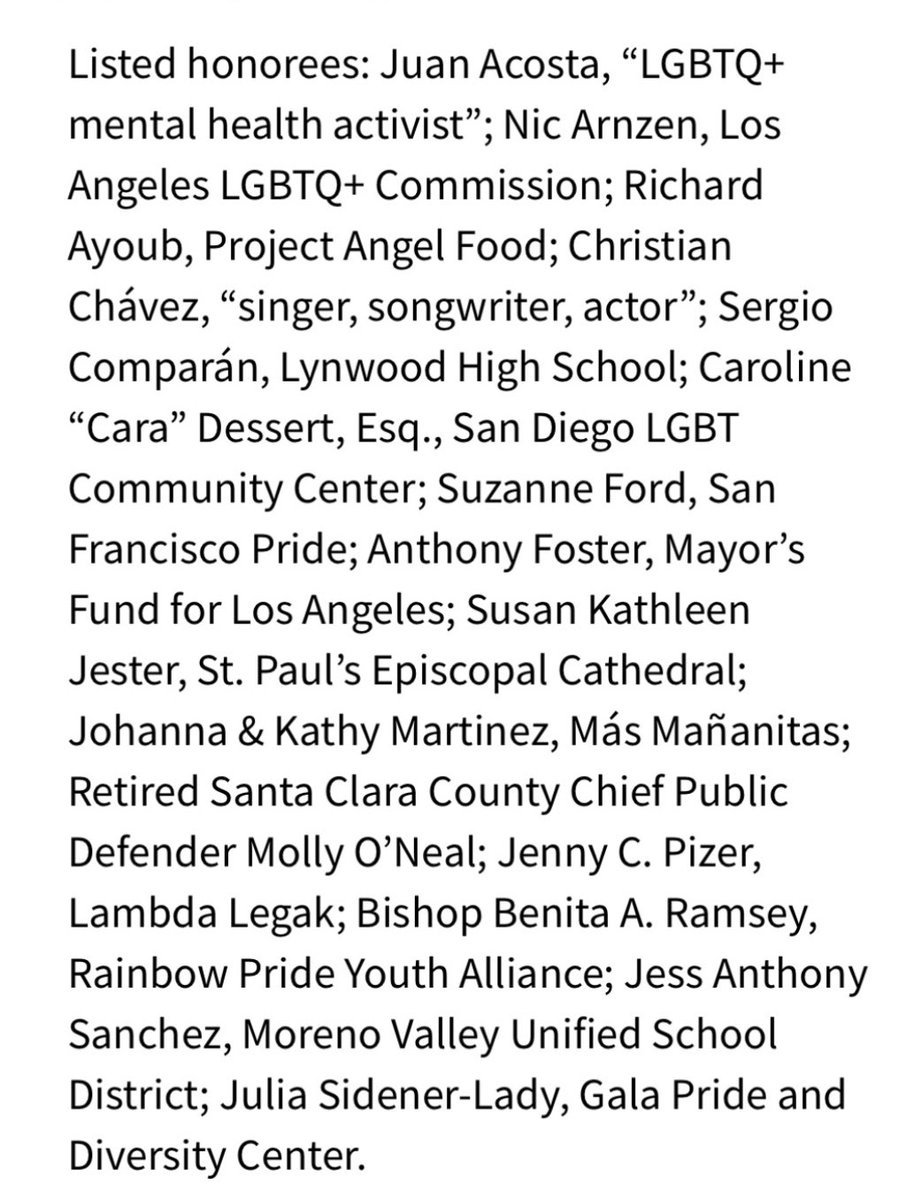 Listed honorees: Juan Acosta, “LGBTQ+ mental health activist”; Nic Arnzen, Los Angeles LGBTQ+ Commission; Richard Ayoub, Project Angel Food; Christian Chávez, “singer, songwriter, actor”; Sergio Comparán, Lynwood High School; Caroline “Cara” Dessert, Esq., San Diego LGBT Community Center; Suzanne Ford, San Francisco Pride; Anthony Foster, Mayor’s Fund for Los Angeles; Susan Kathleen Jester, St. Paul’s Episcopal Cathedral; Johanna & Kathy Martinez, Más Mañanitas; Retired Santa Clara County Chief Public Defender Molly O’Neal; Jenny C. Pizer, Lambda Legak; Bishop Benita A. Ramsey, Rainbow Pride Youth Alliance; Jess Anthony Sanchez, Moreno Valley Unified School District; Julia Sidener-Lady, Gala Pride and Diversity Center.